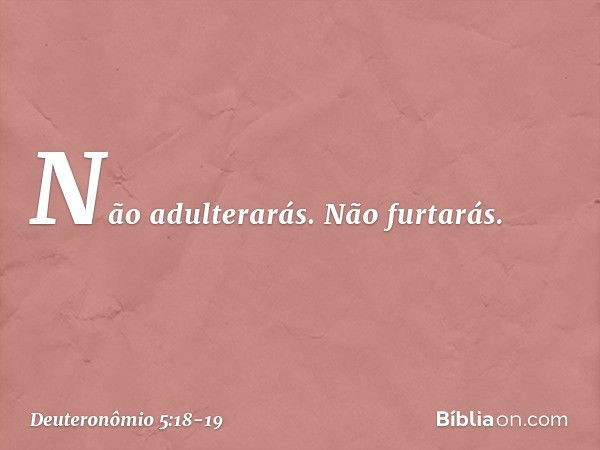 Não adulterarás. Não furtarás.

Deuteronômio 5:18-19

Bíbliaon.com